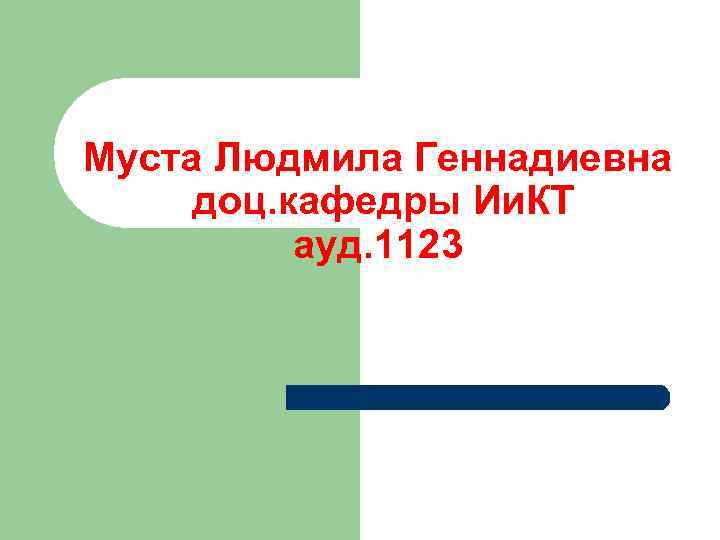 Муста Людмила Геннадиевна
доц.кафедры ИиКТ
ауд.1123